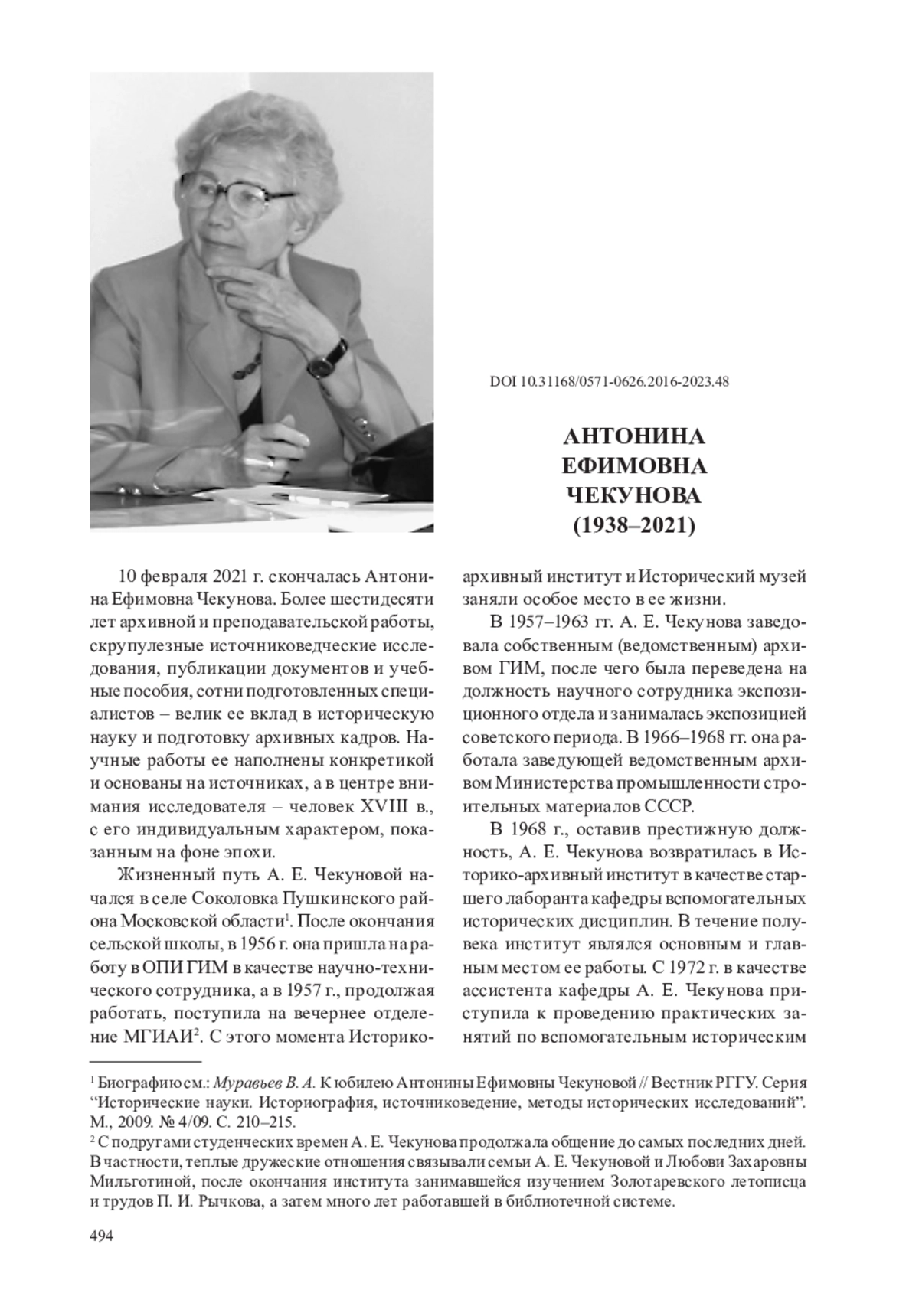 DOI 10.31168/0571-0626.2016-2023.48

АНТОНИНА ЕФИМОВНА ЧЕКУНОВА (1938–2021)

10 февраля 2021 г. скончалась Антонина Ефимовна Чекунова. Более шестидесяти лет архивной и преподавательской работы, скрупулезные источниковедческие исследования, публикации документов и учебные пособия, сотни подготовленных специалистов – велик ее вклад в историческую науку и подготовку архивных кадров. Научные работы ее наполнены конкретикой и основаны на источниках, а в центре внимания исследователя – человек XVIII в., с его индивидуальным характером, показанным на фоне эпохи.

Жизненный путь А. Е. Чекуновой начался в селе Соколовка Пушкинского района Московской области$^1$. После окончания сельской школы, в 1956 г. она пришла на работу в ОПИ ГИМ в качестве научно-технического сотрудника, а в 1957 г., продолжая работать, поступила на вечернее отделение МГИАИ$^2$. С этого момента Историко-архивный институт и Исторический музей заняли особое место в ее жизни.

В 1957–1963 гг. А. Е. Чекунова заведовала собственным (ведомственным) архивом ГИМ, после чего была переведена на должность научного сотрудника экспозиционного отдела и занималась экспозицией советского периода. В 1966–1968 гг. она работала заведующей ведомственным архивом Министерства промышленности строительных материалов СССР.

В 1968 г., оставив престижную должность, А. Е. Чекунова возвратилась в Историко-архивный институт в качестве старшего лаборанта кафедры вспомогательных исторических дисциплин. В течение полувека институт являлся основным и главным местом ее работы. С 1972 г. в качестве ассистента кафедры А. Е. Чекунова приступила к проведению практических занятий по вспомогательным историческим

$^1$ Биографию см.: Муравьев В. А. К юбилею Антонины Ефимовны Чекуновой // Вестник РГГУ. Серия “Исторические науки. Историография, источниковедение, методы исторических исследований”. М., 2009. № 4/09. С. 210–215.
$^2$ С подругами студенческих времен А. Е. Чекунова продолжала общение до самых последних дней. В частности, теплые дружеские отношения связывали семьи А. Е. Чекуновой и Любови Захаровны Мильготиной, после окончания института занимавшейся изучением Золотаревского летописца и трудов П. И. Рычкова, а затем много лет работавшей в библиотечной системе.

494